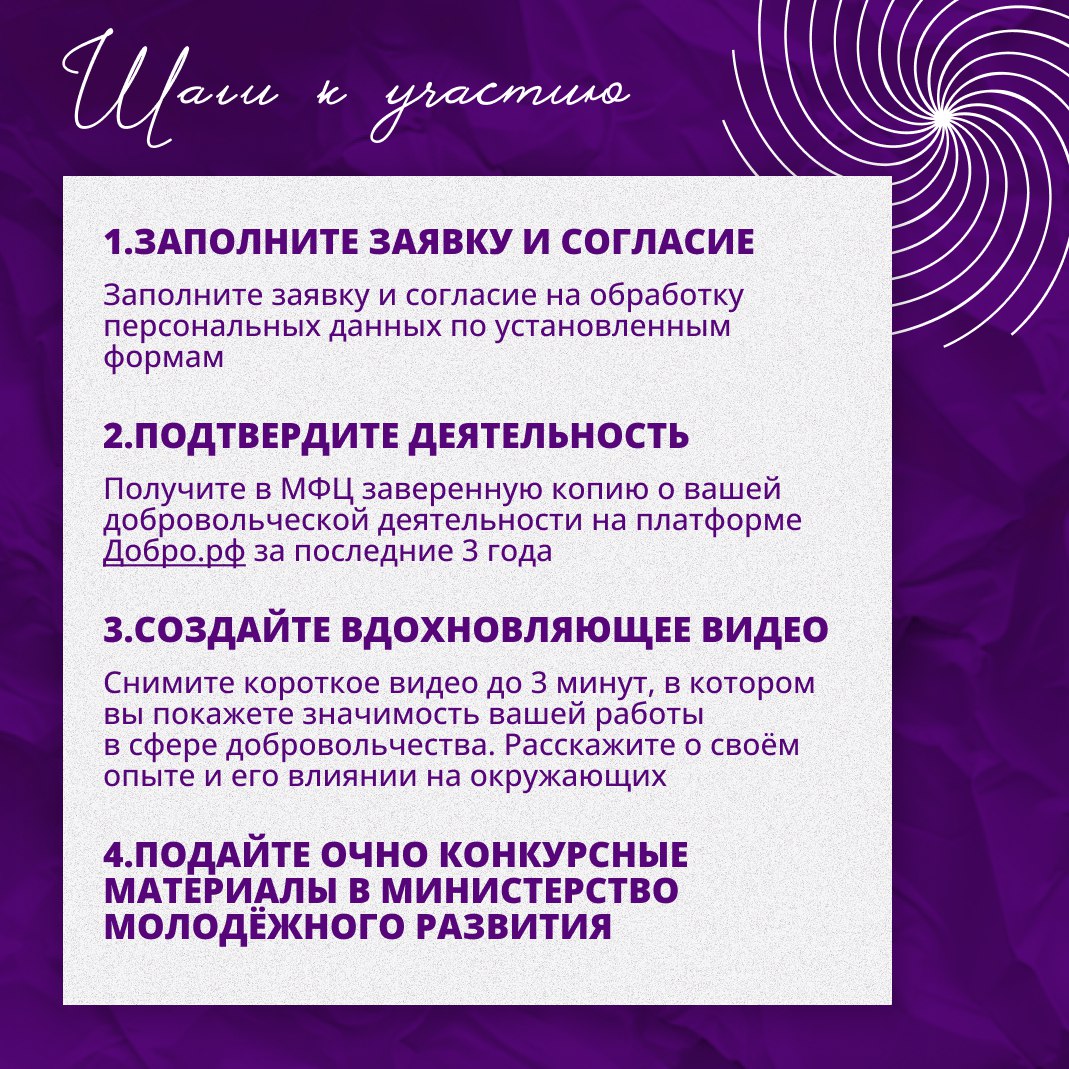 Шаги к участию

1.ЗАПОЛНИТЕ ЗАЯВКУ И СОГЛАСИЕ

Заполните заявку и согласие на обработку персональных данных по установленным формам

2.ПОДТВЕРДИТЕ ДЕЯТЕЛЬНОСТЬ

Получите в МФЦ заверенную копию о вашей добровольческой деятельности на платформе Добро.рф за последние 3 года

3.СОЗДАЙТЕ ВДОХНОВЛЯЮЩЕЕ ВИДЕО

Снимите короткое видео до 3 минут, в котором вы покажете значимость вашей работы в сфере добровольчества. Расскажите о своём опыте и его влиянии на окружающих

4.ПОДАЙТЕ ОЧНО КОНКУРСНЫЕ МАТЕРИАЛЫ В МИНИСТЕРСТВО МОЛОДЁЖНОГО РАЗВИТИЯ